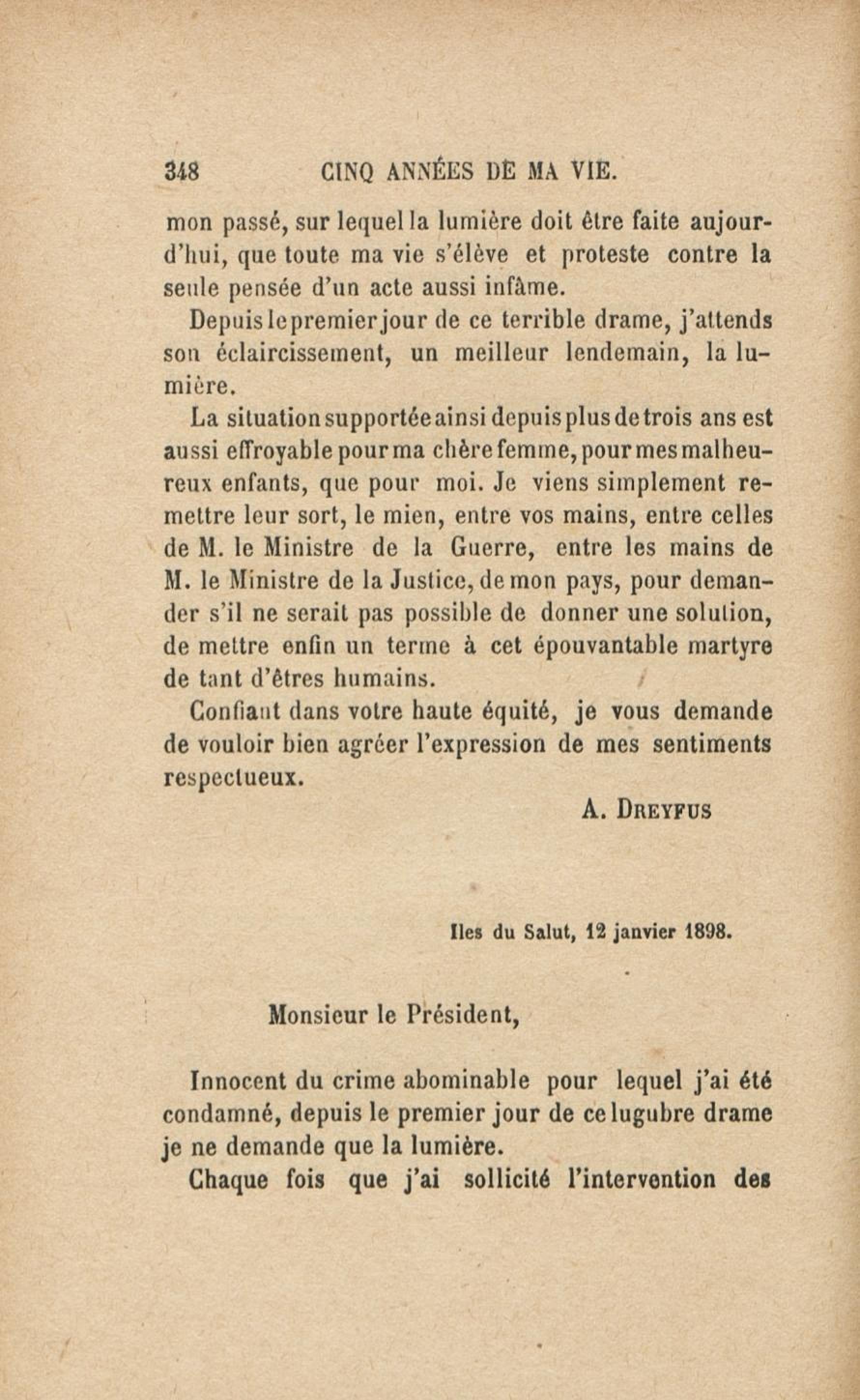 348 CINQ ANNÉES DE MA VIE.

mon passé, sur lequel la lumière doit être faite aujourd'hui, que toute ma vie s'élève et proteste contre la seule pensée d'un acte aussi infâme.

Depuis le premier jour de ce terrible drame, j'attends son éclaircissement, un meilleur lendemain, la lumière.

La situation supportée ainsi depuis plus de trois ans est aussi effroyable pour ma chère femme, pour mes malheureux enfants, que pour moi. Je viens simplement remettre leur sort, le mien, entre vos mains, entre celles de M. le Ministre de la Guerre, entre les mains de M. le Ministre de la Justice, de mon pays, pour demander s'il ne serait pas possible de donner une solution, de mettre enfin un terme à cet épouvantable martyre de tant d'êtres humains.

Confiant dans votre haute équité, je vous demande de vouloir bien agréer l'expression de mes sentiments respectueux.

A. Dreyfus

Iles du Salut, 12 janvier 1898.

Monsieur le Président,

Innocent du crime abominable pour lequel j'ai été condamné, depuis le premier jour de ce lugubre drame je ne demande que la lumière.

Chaque fois que j'ai sollicité l'intervention des